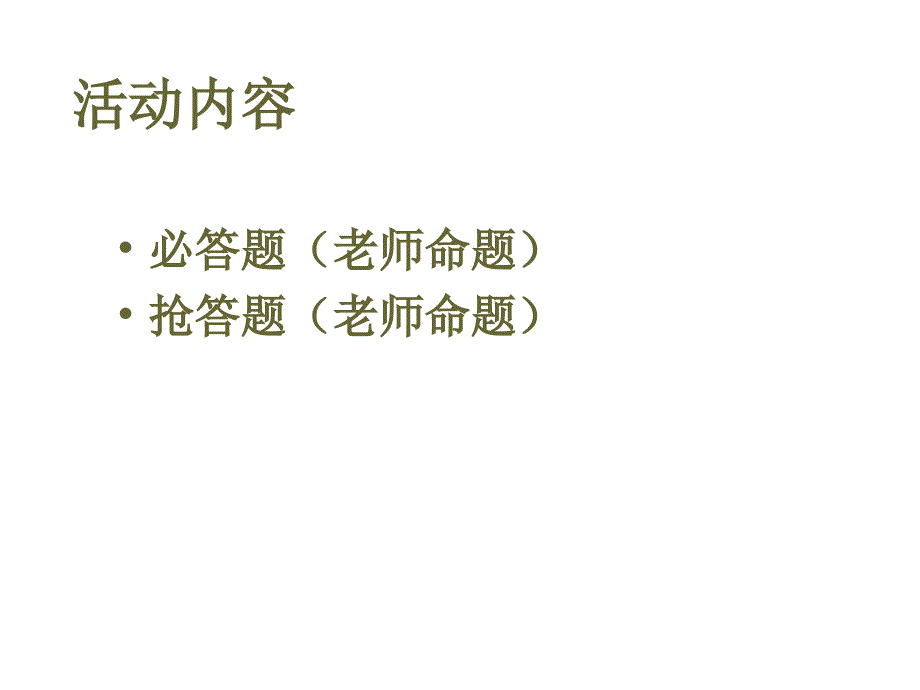 活动内容

• 必答题（老师命题）
• 抢答题（老师命题）